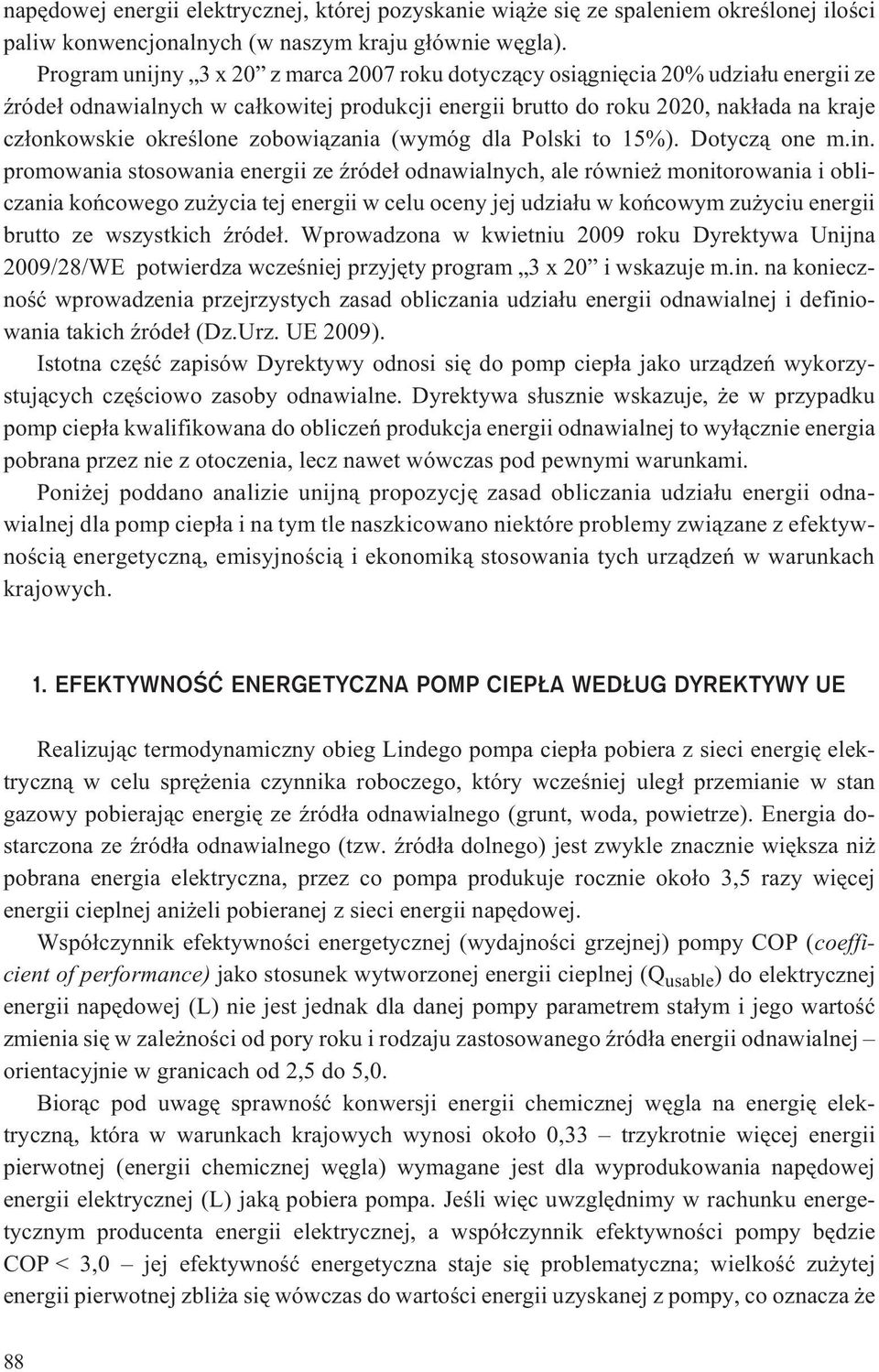 napędowej energii elektrycznej, której pozyskanie wiąże się ze spaleniem określonej ilości paliw konwencjonalnych (w naszym kraju głównie węgla).

Program unijny „3 x 20” z marca 2007 roku dotyczący osiągnięcia 20% udziału energii ze źródeł odnawialnych w całkowitej produkcji energii brutto do roku 2020, nakłada na kraje członkowskie określone zobowiązania (wymóg dla Polski to 15%). Dotyczą one m.in. promowania stosowania energii ze źródeł odnawialnych, ale również monitorowania i obliczania końcowego zużycia tej energii w celu oceny jej udziału w końcowym zużyciu energii brutto ze wszystkich źródeł. Wprowadzona w kwietniu 2009 roku Dyrektywa Unijna 2009/28/WE potwierdza wcześniej przyjęty program „3 x 20” i wskazuje m.in. na konieczność wprowadzenia przejrzystych zasad obliczania udziału energii odnawialnej i definiowania takich źródeł (Dz.Urz. UE 2009).

Istotna część zapisów Dyrektywy odnosi się do pomp ciepła jako urządzeń wykorzystujących częściowo zasoby odnawialne. Dyrektywa słusznie wskazuje, że w przypadku pomp ciepła kwalifikowana do obliczeń produkcja energii odnawialnej to wyłącznie energia pobrana przez nie z otoczenia, lecz nawet wówczas pod pewnymi warunkami.

Poniżej poddano analizie unijną propozycję zasad obliczania udziału energii odnawialnej dla pomp ciepła i na tym tle naszkicowano niektóre problemy związane z efektywnością energetyczną, emisyjnością i ekonomiką stosowania tych urządzeń w warunkach krajowych.

1. EFEKTYWNOŚĆ ENERGETYCZNA POMP CIEPŁA WEDŁUG DYREKTYWY UE

Realizując termodynamiczny obieg Lindego pompa ciepła pobiera z sieci energię elektryczną w celu sprężenia czynnika roboczego, który wcześniej uległ przemianie w stan gazowy pobierając energię ze źródła odnawialnego (grunt, woda, powietrze). Energia dostarczona ze źródła odnawialnego (tzw. źródła dolnego) jest zwykle znacznie większa niż pobrana energia elektryczna, przez co pompa produkuje rocznie około 3,5 razy więcej energii cieplnej aniżeli pobieranej z sieci energii napędowej.

Współczynnik efektywności energetycznej (wydajności grzejnej) pompy COP (coefficient of performance) jako stosunek wytworzonej energii cieplnej ($Q_{usable}$) do elektrycznej energii napędowej (L) nie jest jednak dla danej pompy parametrem stałym i jego wartość zmienia się w zależności od pory roku i rodzaju zastosowanego źródła energii odnawialnej – orientacyjnie w granicach od 2,5 do 5,0.

Biorąc pod uwagę sprawność konwersji energii chemicznej węgla na energię elektryczną, która w warunkach krajowych wynosi około 0,33 – trzykrotnie więcej energii pierwotnej (energii chemicznej węgla) wymagane jest dla wyprodukowania napędowej energii elektrycznej (L) jaką pobiera pompa. Jeśli więc uwzględnimy w rachunku energetycznym producenta energii elektrycznej, a współczynnik efektywności pompy będzie COP < 3,0 – jej efektywność energetyczna staje się problematyczna; wielkość zużytej energii pierwotnej zbliża się wówczas do wartości energii uzyskanej z pompy, co oznacza że

88